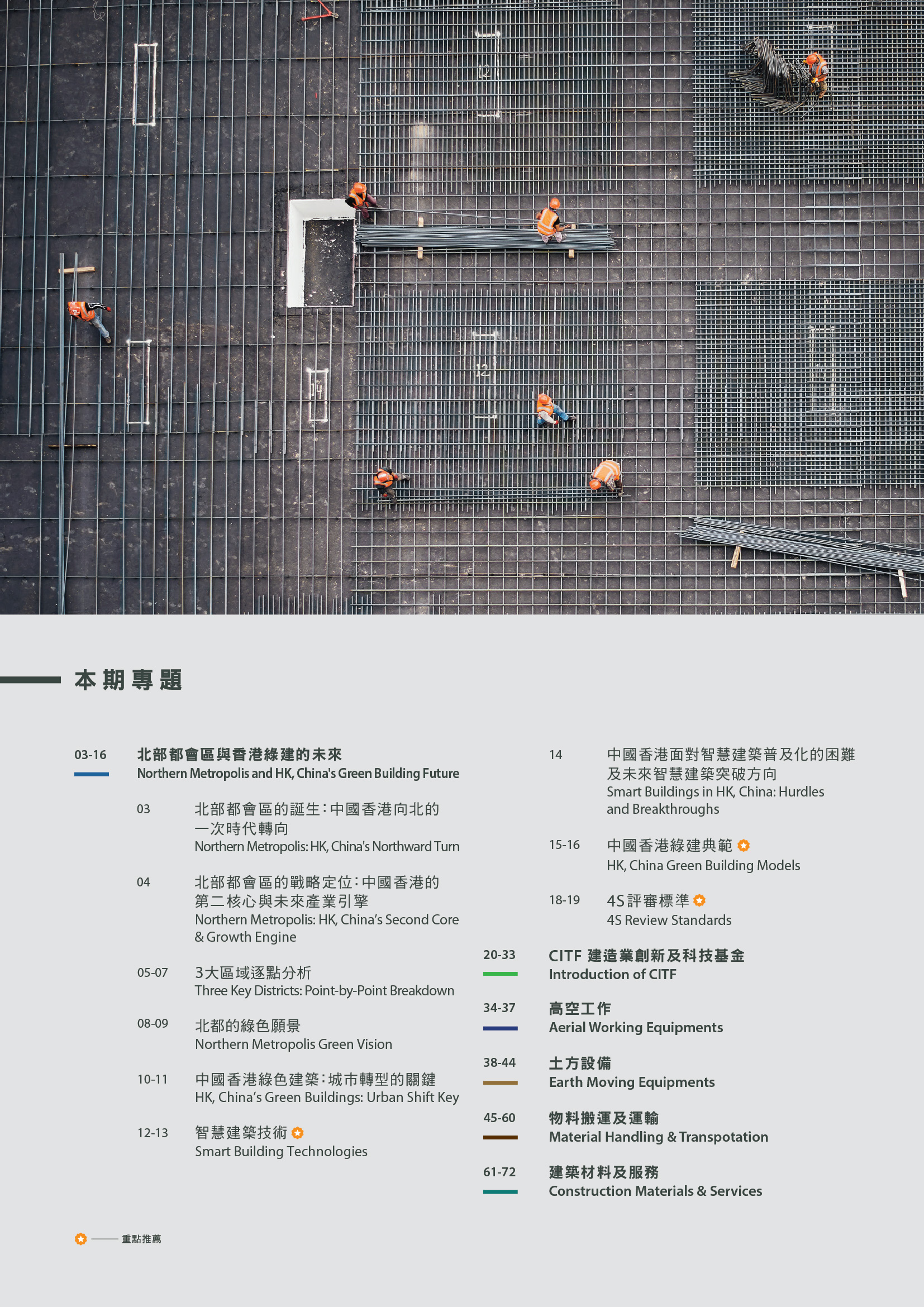 本期專題

03-16 北部都會區與香港綠建的未來
Northern Metropolis and HK, China's Green Building Future

03 北部都會區的誕生：中國香港向北的一次時代轉向
Northern Metropolis: HK, China's Northward Turn

04 北部都會區的戰略定位：中國香港的第二核心與未來產業引擎
Northern Metropolis: HK, China's Second Core & Growth Engine

05-07 3大區域逐點分析
Three Key Districts: Point-by-Point Breakdown

08-09 北都的綠色願景
Northern Metropolis Green Vision

10-11 中國香港綠色建築：城市轉型的關鍵
HK, China's Green Buildings: Urban Shift Key

12-13 智慧建築技術
Smart Building Technologies

14 中國香港面對智慧建築普及化的困難及未來智慧建築突破方向
Smart Buildings in HK, China: Hurdles and Breakthroughs

15-16 中國香港綠建典範
HK, China Green Building Models

18-19 4S評審標準
4S Review Standards

20-33 CITF 建造業創新及科技基金
Introduction of CITF

34-37 高空工作
Aerial Working Equipments

38-44 土方設備
Earth Moving Equipments

45-60 物料搬運及運輸
Material Handling & Transpotation

61-72 建築材料及服務
Construction Materials & Services

重點推薦